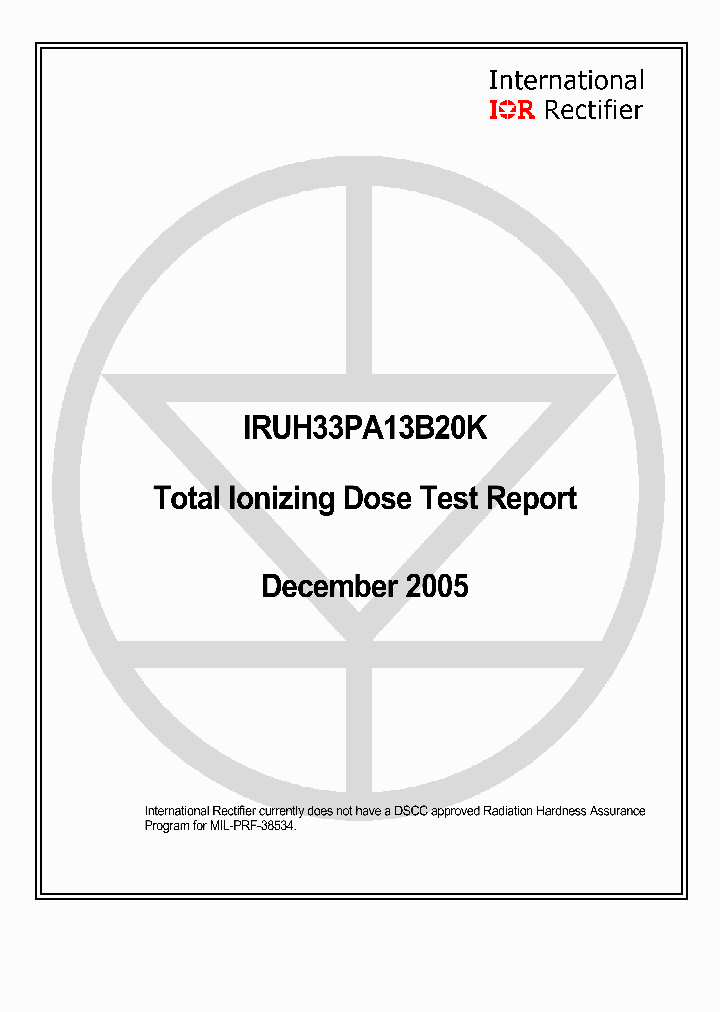 International
IOR Rectifier

IRUH33PA13B20K

Total Ionizing Dose Test Report

December 2005

International Rectifier currently does not have a DSCC approved Radiation Hardness Assurance Program for MIL-PRF-38534.